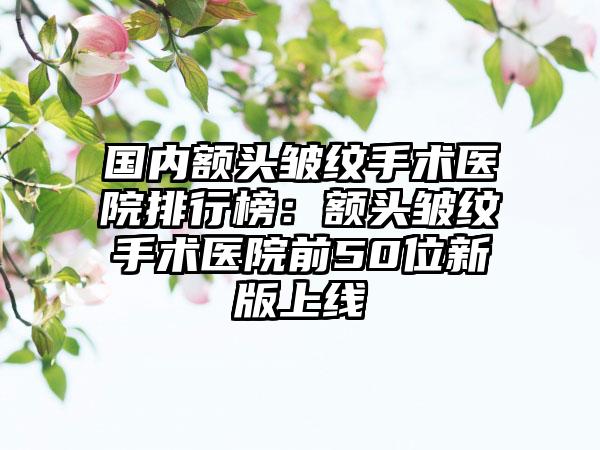 国内额头皱纹手术医院排行榜：额头皱纹手术医院前50位新版上线